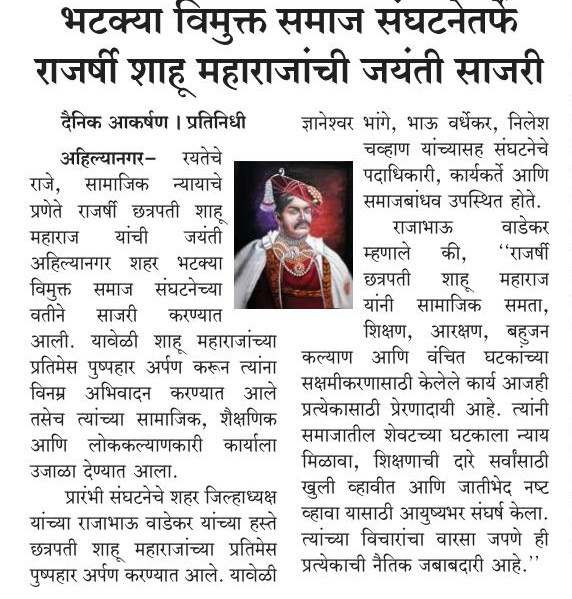 भटक्या विमुक्त समाज संघटनेतर्फे राजर्षी शाहू महाराजांची जयंती साजरी

दैनिक आकर्षण । प्रतिनिधी

अहिल्यानगर– रयतेचे राजे, सामाजिक न्यायाचे प्रणेते राजर्षी छत्रपती शाहू महाराज यांची जयंती अहिल्यानगर शहर भटक्या विमुक्त समाज संघटनेच्या वतीने साजरी करण्यात आली. यावेळी शाहू महाराजांच्या प्रतिमेस पुष्पहार अर्पण करून त्यांना विनम्र अभिवादन करण्यात आले तसेच त्यांच्या सामाजिक, शैक्षणिक आणि लोककल्याणकारी कार्याला उजाळा देण्यात आला.

प्रारंभी संघटनेचे शहर जिल्हाध्यक्ष यांच्या राजाभाऊ वाडेकर यांच्या हस्ते छत्रपती शाहू महाराजांच्या प्रतिमेस पुष्पहार अर्पण करण्यात आले. यावेळी ज्ञानेश्वर भांगे, भाऊ वर्धेकर, निलेश चव्हाण यांच्यासह संघटनेचे पदाधिकारी, कार्यकर्ते आणि समाजबांधव उपस्थित होते.

राजाभाऊ वाडेकर म्हणाले की, ‘‘राजर्षी छत्रपती शाहू महाराज यांनी सामाजिक समता, शिक्षण, आरक्षण, बहुजन कल्याण आणि वंचित घटकांच्या सक्षमीकरणासाठी केलेले कार्य आजही प्रत्येकासाठी प्रेरणादायी आहे. त्यांनी समाजातील शेवटच्या घटकाला न्याय मिळावा, शिक्षणाची दारे सर्वांसाठी खुली व्हावीत आणि जातीभेद नष्ट व्हावा यासाठी आयुष्यभर संघर्ष केला. त्यांच्या विचारांचा वारसा जपणे ही प्रत्येकाची नैतिक जबाबदारी आहे.’’